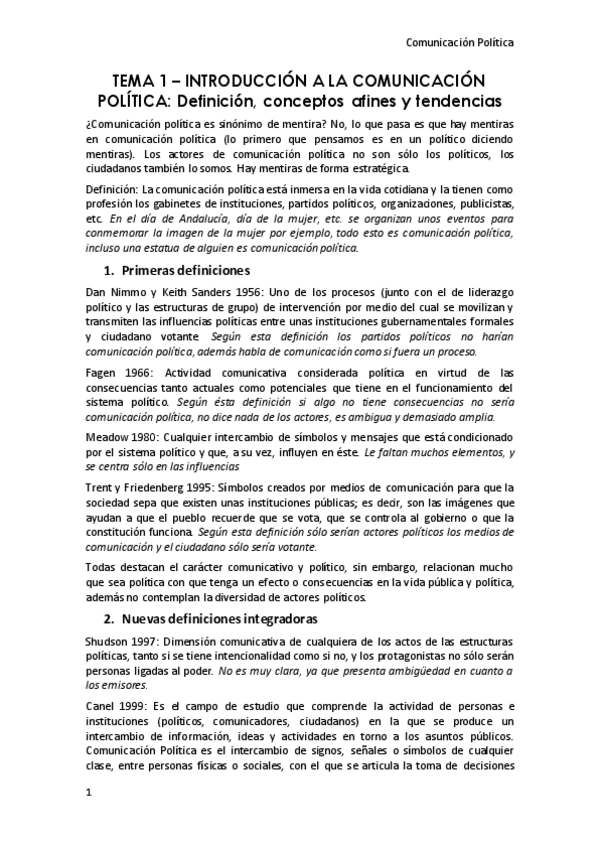 Comunicación Política

TEMA 1 – INTRODUCCIÓN A LA COMUNICACIÓN POLÍTICA: Definición, conceptos afines y tendencias

¿Comunicación política es sinónimo de mentira? No, lo que pasa es que hay mentiras en comunicación política (lo primero que pensamos es en un político diciendo mentiras). Los actores de comunicación política no son sólo los políticos, los ciudadanos también lo somos. Hay mentiras de forma estratégica.

Definición: La comunicación política está inmersa en la vida cotidiana y la tienen como profesión los gabinetes de instituciones, partidos políticos, organizaciones, publicistas, etc. En el día de Andalucía, día de la mujer, etc. se organizan unos eventos para conmemorar la imagen de la mujer por ejemplo, todo esto es comunicación política, incluso una estatua de alguien es comunicación política.

1. Primeras definiciones

Dan Nimmo y Keith Sanders 1956: Uno de los procesos (junto con el de liderazgo político y las estructuras de grupo) de intervención por medio del cual se movilizan y transmiten las influencias políticas entre unas instituciones gubernamentales formales y ciudadano votante. Según esta definición los partidos políticos no harían comunicación política, además habla de comunicación como si fuera un proceso.

Fagen 1966: Actividad comunicativa considerada política en virtud de las consecuencias tanto actuales como potenciales que tiene en el funcionamiento del sistema político. Según ésta definición si algo no tiene consecuencias no sería comunicación política, no dice nada de los actores, es ambigua y demasiado amplia.

Meadow 1980: Cualquier intercambio de símbolos y mensajes que está condicionado por el sistema político y que, a su vez, influyen en éste. Le faltan muchos elementos, y se centra sólo en las influencias

Trent y Friedenberg 1995: Símbolos creados por medios de comunicación para que la sociedad sepa que existen unas instituciones públicas; es decir, son las imágenes que ayudan a que el pueblo recuerde que se vota, que se controla al gobierno o que la constitución funciona. Según esta definición sólo serían actores políticos los medios de comunicación y el ciudadano sólo sería votante.

Todas destacan el carácter comunicativo y político, sin embargo, relacionan mucho que sea política con que tenga un efecto o consecuencias en la vida pública y política, además no contemplan la diversidad de actores políticos.

2. Nuevas definiciones integradoras

Shudson 1997: Dimensión comunicativa de cualquiera de los actos de las estructuras políticas, tanto si se tiene intencionalidad como si no, y los protagonistas no sólo serán personas ligadas al poder. No es muy clara, ya que presenta ambigüedad en cuanto a los emisores.

Canel 1999: Es el campo de estudio que comprende la actividad de personas e instituciones (políticos, comunicadores, ciudadanos) en la que se produce un intercambio de información, ideas y actividades en torno a los asuntos públicos. Comunicación Política es el intercambio de signos, señales o símbolos de cualquier clase, entre personas físicas o sociales, con el que se articula la toma de decisiones

1